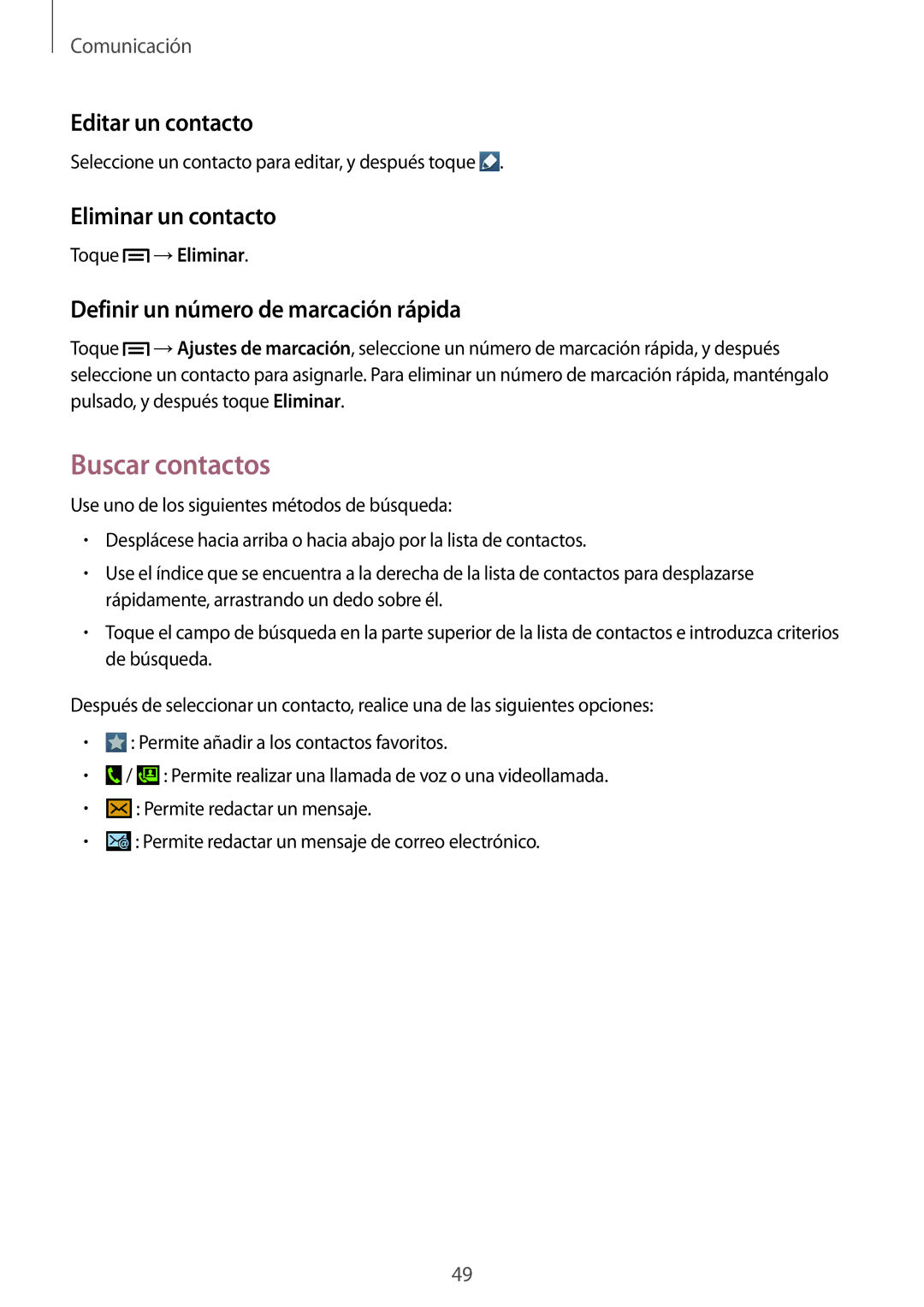 Comunicación

Editar un contacto

Seleccione un contacto para editar, y después toque .

Eliminar un contacto

Toque → Eliminar.

Definir un número de marcación rápida

Toque → Ajustes de marcación, seleccione un número de marcación rápida, y después seleccione un contacto para asignarle. Para eliminar un número de marcación rápida, manténgalo pulsado, y después toque Eliminar.

Buscar contactos

Use uno de los siguientes métodos de búsqueda:

• Desplácese hacia arriba o hacia abajo por la lista de contactos.
• Use el índice que se encuentra a la derecha de la lista de contactos para desplazarse rápidamente, arrastrando un dedo sobre él.
• Toque el campo de búsqueda en la parte superior de la lista de contactos e introduzca criterios de búsqueda.

Después de seleccionar un contacto, realice una de las siguientes opciones:

• : Permite añadir a los contactos favoritos.
• / : Permite realizar una llamada de voz o una videollamada.
• : Permite redactar un mensaje.
• : Permite redactar un mensaje de correo electrónico.

49